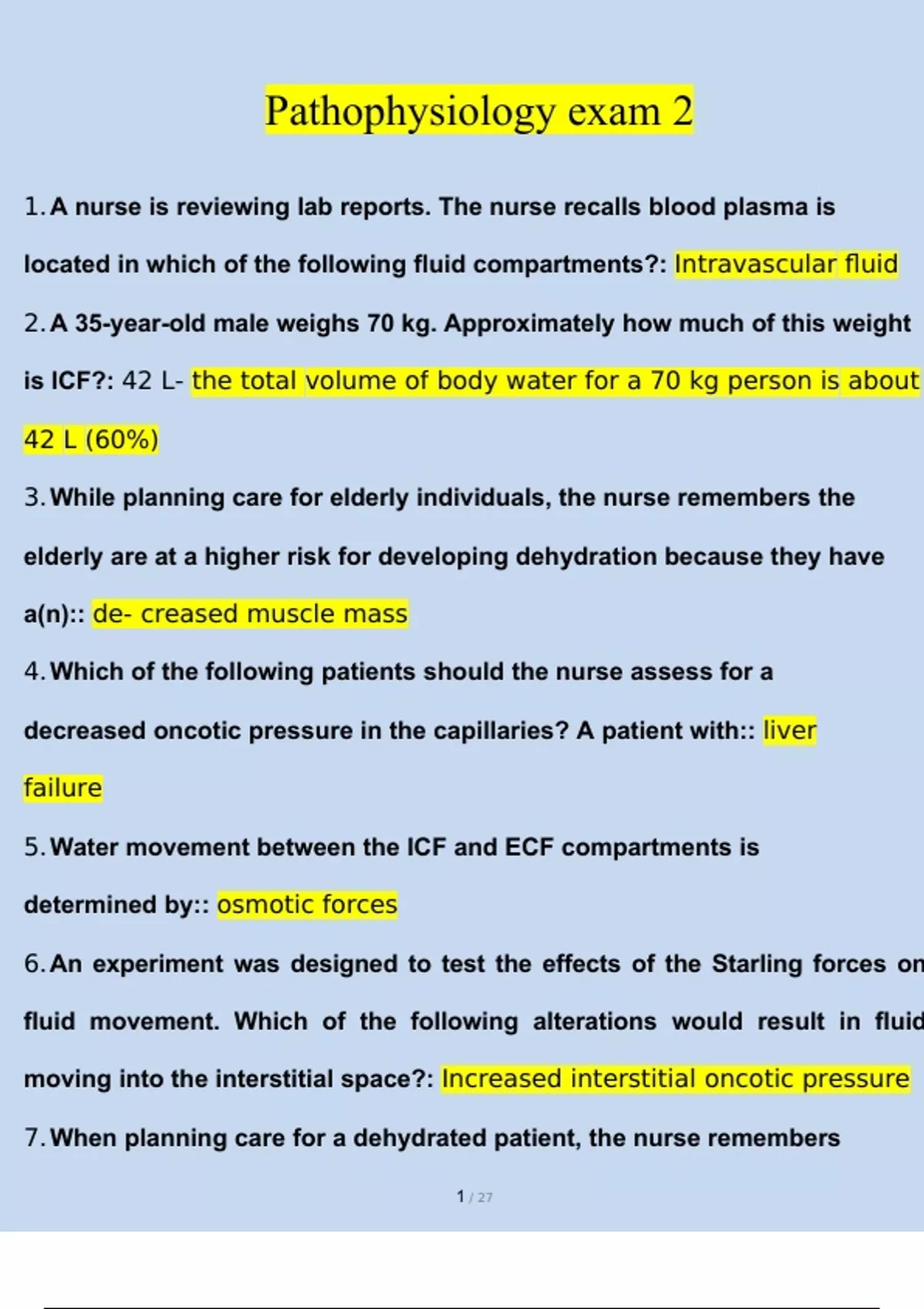 Pathophysiology exam 2

1. A nurse is reviewing lab reports. The nurse recalls blood plasma is located in which of the following fluid compartments?: Intravascular fluid

2. A 35-year-old male weighs 70 kg. Approximately how much of this weight is ICF?: 42 L- the total volume of body water for a 70 kg person is about 42 L (60%)

3. While planning care for elderly individuals, the nurse remembers the elderly are at a higher risk for developing dehydration because they have a(n):: de- creased muscle mass

4. Which of the following patients should the nurse assess for a decreased oncotic pressure in the capillaries? A patient with:: liver failure

5. Water movement between the ICF and ECF compartments is determined by:: osmotic forces

6. An experiment was designed to test the effects of the Starling forces on fluid movement. Which of the following alterations would result in fluid moving into the interstitial space?: Increased interstitial oncotic pressure

7. When planning care for a dehydrated patient, the nurse remembers

1 / 27